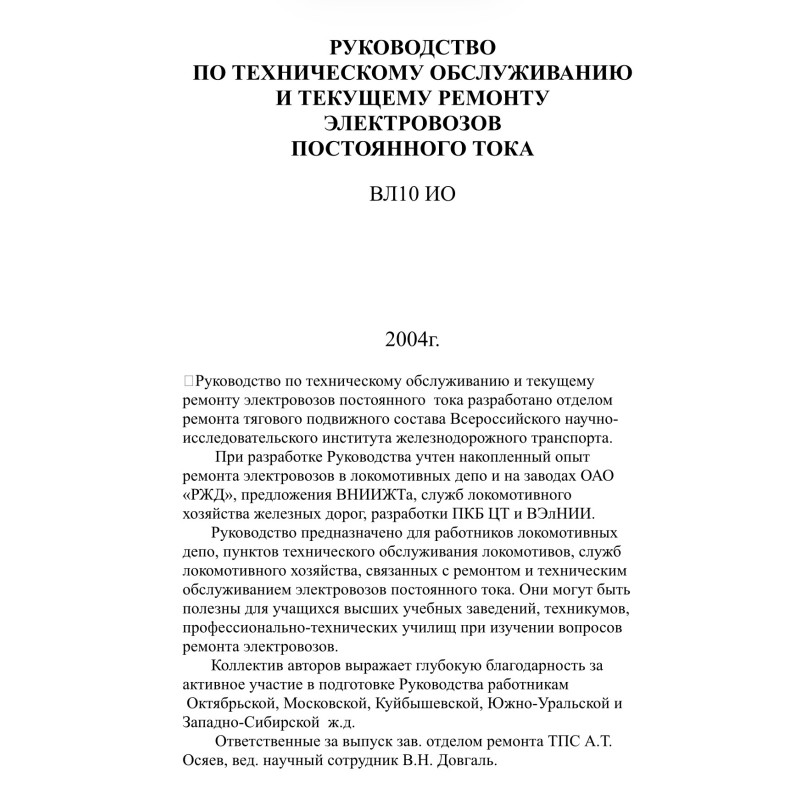 РУКОВОДСТВО
ПО ТЕХНИЧЕСКОМУ ОБСЛУЖИВАНИЮ
И ТЕКУЩЕМУ РЕМОНТУ
ЭЛЕКТРОВОЗОВ
ПОСТОЯННОГО ТОКА

ВЛ10 ИО

2004г.

Руководство по техническому обслуживанию и текущему ремонту электровозов постоянного тока разработано отделом ремонта тягового подвижного состава Всероссийского научно-исследовательского института железнодорожного транспорта.

При разработке Руководства учтен накопленный опыт ремонта электровозов в локомотивных депо и на заводах ОАО «РЖД», предложения ВНИИЖТа, служб локомотивного хозяйства железных дорог, разработки ПКБ ЦТ и ВЭлНИИ.

Руководство предназначено для работников локомотивных депо, пунктов технического обслуживания локомотивов, служб локомотивного хозяйства, связанных с ремонтом и техническим обслуживанием электровозов постоянного тока. Они могут быть полезны для учащихся высших учебных заведений, техникумов, профессионально-технических училищ при изучении вопросов ремонта электровозов.

Коллектив авторов выражает глубокую благодарность за активное участие в подготовке Руководства работникам Октябрьской, Московской, Куйбышевской, Южно-Уральской и Западно-Сибирской ж.д.

Ответственные за выпуск зав. отделом ремонта ТПС А.Т. Осяев, вед. научный сотрудник В.Н. Довгаль.